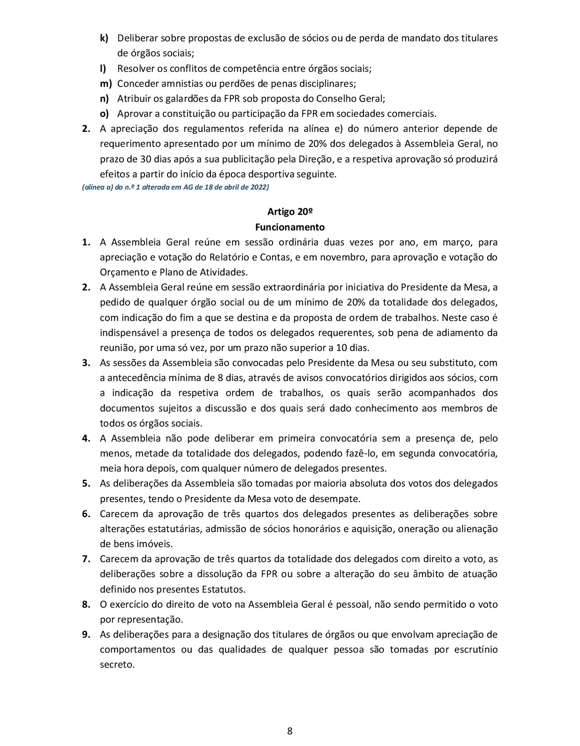 k) Deliberar sobre propostas de exclusão de sócios ou de perda de mandato dos titulares de órgãos sociais;
l) Resolver os conflitos de competência entre órgãos sociais;
m) Conceder amnistias ou perdões de penas disciplinares;
n) Atribuir os galardões da FPR sob proposta do Conselho Geral;
o) Aprovar a constituição ou participação da FPR em sociedades comerciais.
2. A apreciação dos regulamentos referida na alínea e) do número anterior depende de requerimento apresentado por um mínimo de 20% dos delegados à Assembleia Geral, no prazo de 30 dias após a sua publicitação pela Direção, e a respetiva aprovação só produzirá efeitos a partir do início da época desportiva seguinte.
(alínea a) do n.º 1 alterada em AG de 18 de abril de 2022)

Artigo 20º
Funcionamento
1. A Assembleia Geral reúne em sessão ordinária duas vezes por ano, em março, para apreciação e votação do Relatório e Contas, e em novembro, para aprovação e votação do Orçamento e Plano de Atividades.
2. A Assembleia Geral reúne em sessão extraordinária por iniciativa do Presidente da Mesa, a pedido de qualquer órgão social ou de um mínimo de 20% da totalidade dos delegados, com indicação do fim a que se destina e da proposta de ordem de trabalhos. Neste caso é indispensável a presença de todos os delegados requerentes, sob pena de adiamento da reunião, por uma só vez, por um prazo não superior a 10 dias.
3. As sessões da Assembleia são convocadas pelo Presidente da Mesa ou seu substituto, com a antecedência mínima de 8 dias, através de avisos convocatórios dirigidos aos sócios, com a indicação da respetiva ordem de trabalhos, os quais serão acompanhados dos documentos sujeitos a discussão e dos quais será dado conhecimento aos membros de todos os órgãos sociais.
4. A Assembleia não pode deliberar em primeira convocatória sem a presença de, pelo menos, metade da totalidade dos delegados, podendo fazê-lo, em segunda convocatória, meia hora depois, com qualquer número de delegados presentes.
5. As deliberações da Assembleia são tomadas por maioria absoluta dos votos dos delegados presentes, tendo o Presidente da Mesa voto de desempate.
6. Carecem da aprovação de três quartos dos delegados presentes as deliberações sobre alterações estatutárias, admissão de sócios honorários e aquisição, oneração ou alienação de bens imóveis.
7. Carecem da aprovação de três quartos da totalidade dos delegados com direito a voto, as deliberações sobre a dissolução da FPR ou sobre a alteração do seu âmbito de atuação definido nos presentes Estatutos.
8. O exercício do direito de voto na Assembleia Geral é pessoal, não sendo permitido o voto por representação.
9. As deliberações para a designação dos titulares de órgãos ou que envolvam apreciação de comportamentos ou das qualidades de qualquer pessoa são tomadas por escrutínio secreto.

8